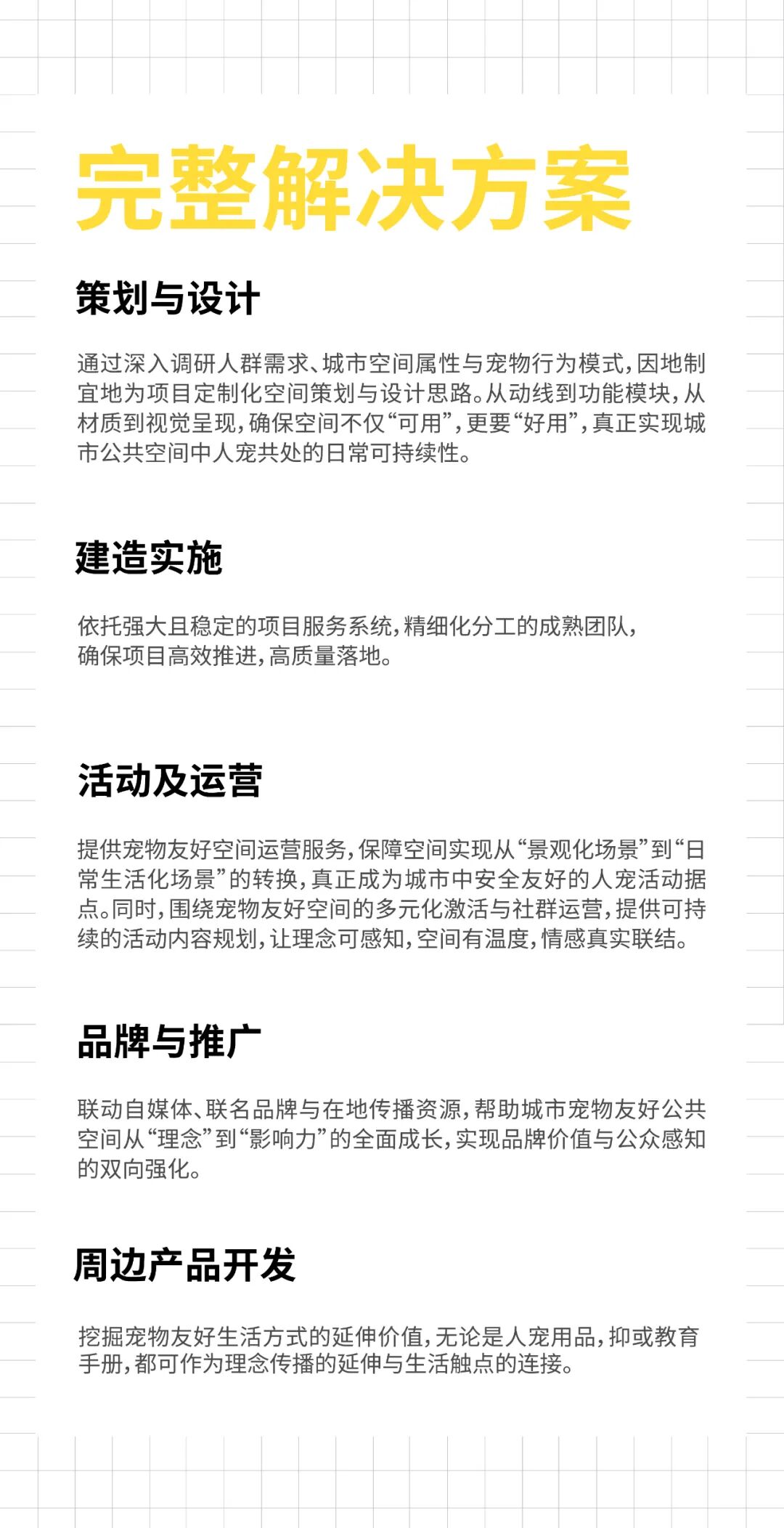 完整解决方案

策划与设计

通过深入调研人群需求、城市空间属性与宠物行为模式，因地制宜地为项目定制化空间策划与设计思路。从动线到功能模块，从材质到视觉呈现，确保空间不仅“可用”，更要“好用”，真正实现城市公共空间中人宠共处的日常可持续性。

建造实施

依托强大且稳定的项目服务系统，精细化分工的成熟团队，确保项目高效推进，高质量落地。

活动及运营

提供宠物友好空间运营服务，保障空间实现从“景观化场景”到“日常生活化场景”的转换，真正成为城市中安全友好的人宠活动据点。同时，围绕宠物友好空间的多元化激活与社群运营，提供可持续的活动内容规划，让理念可感知，空间有温度，情感真实联结。

品牌与推广

联动自媒体、联名品牌与在地传播资源，帮助城市宠物友好公共空间从“理念”到“影响力”的全面成长，实现品牌价值与公众感知的双向强化。

周边产品开发

挖掘宠物友好生活方式的延伸价值，无论是人宠用品，抑或教育手册，都可作为理念传播的延伸与生活触点的连接。